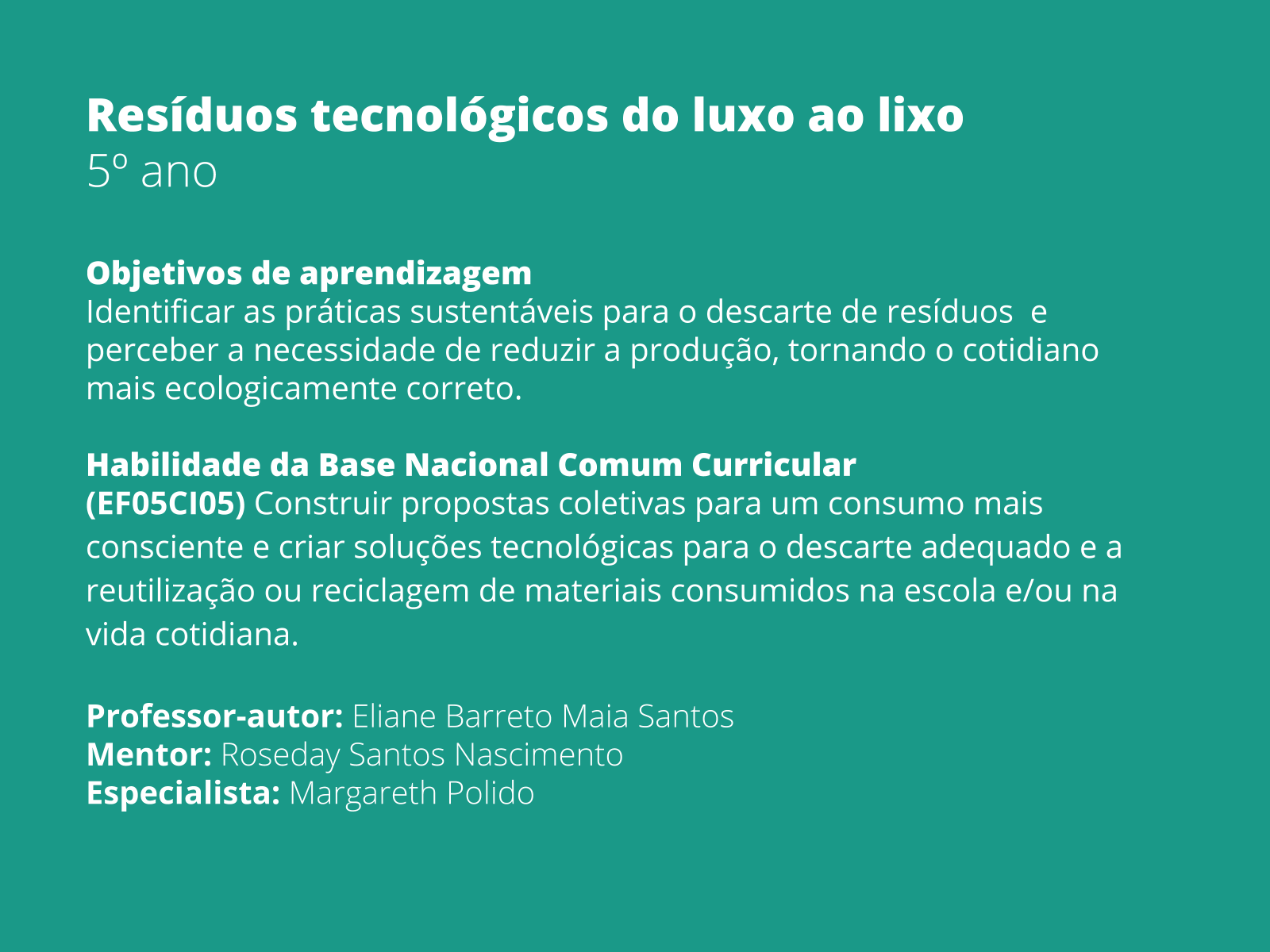 Resíduos tecnológicos do luxo ao lixo
5º ano

Objetivos de aprendizagem
Identificar as práticas sustentáveis para o descarte de resíduos e perceber a necessidade de reduzir a produção, tornando o cotidiano mais ecologicamente correto.

Habilidade da Base Nacional Comum Curricular
(EF05CI05) Construir propostas coletivas para um consumo mais consciente e criar soluções tecnológicas para o descarte adequado e a reutilização ou reciclagem de materiais consumidos na escola e/ou na vida cotidiana.

Professor-autor: Eliane Barreto Maia Santos
Mentor: Roseday Santos Nascimento
Especialista: Margareth Polido